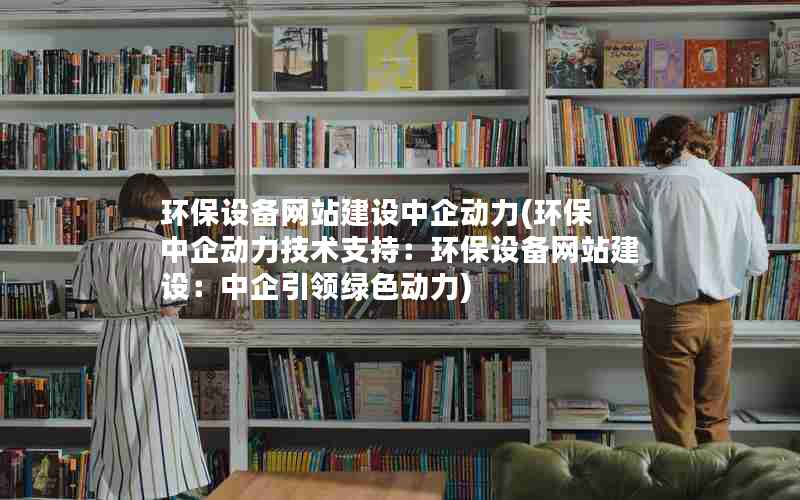 环保设备网站建设中企动力(环保中企动力技术支持：环保设备网站建设：中企引领绿色动力)